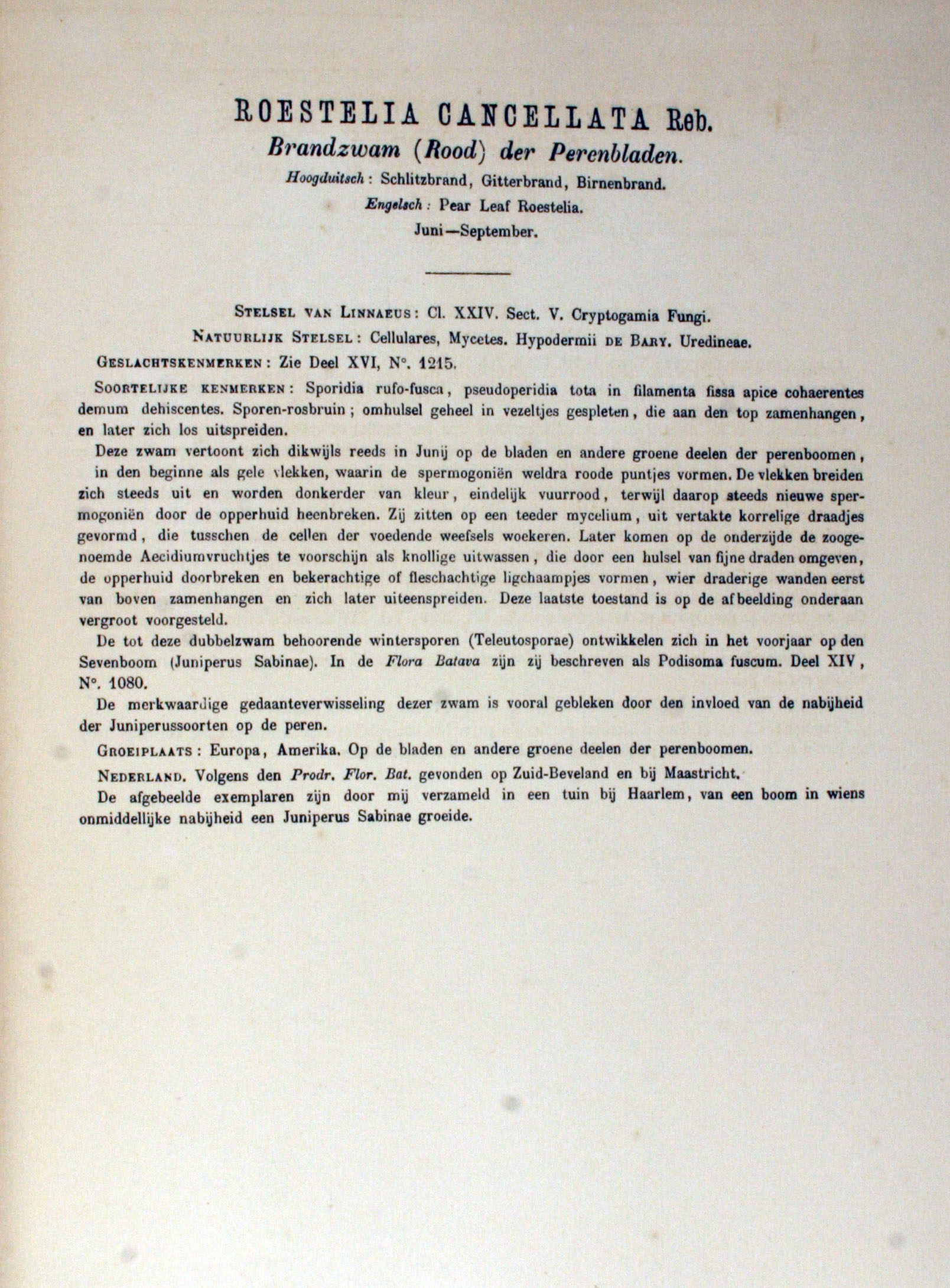 ROESTELIA CANCELLATA Reb.
Brandzwam (Rood) der Perenbladen.
Hoogduitsch: Schlitzbrand, Gitterbrand, Birnenbrand.
Engelsch: Pear Leaf Roestelia.
Juni—September.

STELSEL VAN LINNAEUS: Cl. XXIV. Sect. V. Cryptogamia Fungi.
NATUURLIJK STELSEL: Cellulares, Mycetes. Hypodermii DE BARY. Uredineae.
GESLACHTSKENMERKEN: Zie Deel XVI, N°. 1215.

SOORTELIJKE KENMERKEN: Sporidia rufo-fusca, pseudoperidia tota in filamenta fissa apice cohaerentes demum dehiscentes. Sporen-rosbruin; omhulsel geheel in vezeltjes gespleten, die aan den top zamenhangen, en later zich los uitspreiden.

Deze zwam vertoont zich dikwijls reeds in Junij op de bladen en andere groene deelen der perenboomen, in den beginne als gele vlekken, waarin de spermogoniën weldra roode puntjes vormen. De vlekken breiden zich steeds uit en worden donkerder van kleur, eindelijk vuurrood, terwijl daarop steeds nieuwe spermogoniën door de opperhuid heenbreken. Zij zitten op een teeder mycelium, uit vertakte korrelige draadjes gevormd, die tusschen de cellen der voedende weefsels woekeren. Later komen op de onderzijde de zoogenoemde Aecidiumvruchtjes te voorschijn als knollige uitwassen, die door een hulsel van fijne draden omgeven, de opperhuid doorbreken en bekerachtige of fleschachtige ligchaampjes vormen, wier draderige wanden eerst van boven zamenhangen en zich later uiteenspreiden. Deze laatste toestand is op de afbeelding onderaan vergroot voorgesteld.

De tot deze dubbelzwam behoorende wintersporen (Teleutosporae) ontwikkelen zich in het voorjaar op den Sevenboom (Juniperus Sabinae). In de Flora Batava zijn zij beschreven als Podisoma fuscum. Deel XIV, N°. 1080.

De merkwaardige gedaanteverwisseling dezer zwam is vooral gebleken door den invloed van de nabijheid der Juniperussoorten op de peren.

GROEIPLAATS: Europa, Amerika. Op de bladen en andere groene deelen der perenboomen.

NEDERLAND. Volgens den Prodr. Flor. Bat. gevonden op Zuid-Beveland en bij Maastricht.

De afgebeelde exemplaren zijn door mij verzameld in een tuin bij Haarlem, van een boom in wiens onmiddellijke nabijheid een Juniperus Sabinae groeide.